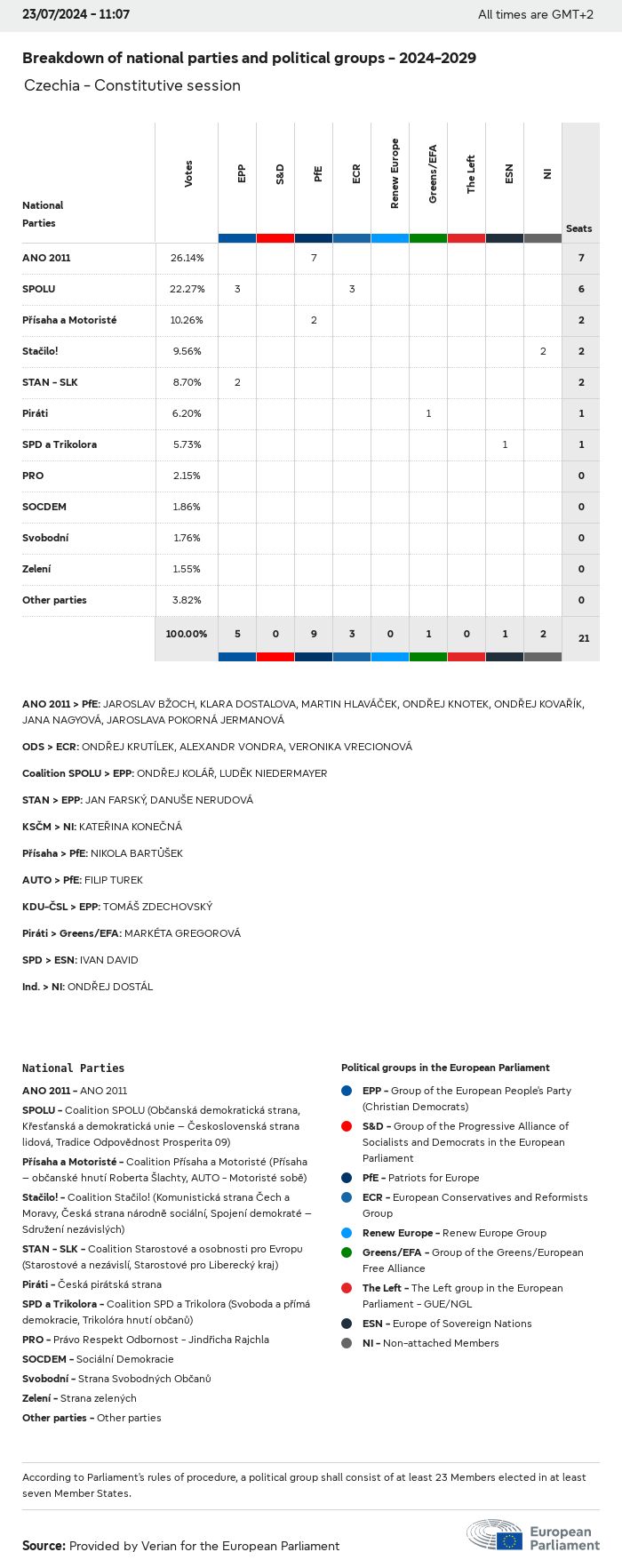 23/07/2024 - 11:07

All times are GMT+2

Breakdown of national parties and political groups - 2024-2029

Czechia - Constitutive session

| National Parties | Votes | EPP | S&D | PfE | ECR | Renew Europe | Greens/EFA | The Left | ESN | NI | Seats |
|---|---|---|---|---|---|---|---|---|---|---|---|
| ANO 2011 | 26.14% | | | 7 | | | | | | | 7 |
| SPOLU | 22.27% | 3 | | | 3 | | | | | | 6 |
| Přísaha a Motoristé | 10.26% | | | 2 | | | | | | | 2 |
| Stačilo! | 9.56% | | | | | | | | | 2 | 2 |
| STAN - SLK | 8.70% | 2 | | | | | | | | | 2 |
| Piráti | 6.20% | | | | | | 1 | | | | 1 |
| SPD a Trikolora | 5.73% | | | | | | | | 1 | | 1 |
| PRO | 2.15% | | | | | | | | | | 0 |
| SOCDEM | 1.86% | | | | | | | | | | 0 |
| Svobodní | 1.76% | | | | | | | | | | 0 |
| Zelení | 1.55% | | | | | | | | | | 0 |
| Other parties | 3.82% | | | | | | | | | | 0 |
| | 100.00% | 5 | 0 | 9 | 3 | 0 | 1 | 0 | 1 | 2 | 21 |

ANO 2011 > PfE: JAROSLAV BŽOCH, KLARA DOSTALOVA, MARTIN HLAVÁČEK, ONDŘEJ KNOTEK, ONDŘEJ KOVAŘÍK, JANA NAGYOVÁ, JAROSLAVA POKORNÁ JERMANOVÁ

ODS > ECR: ONDŘEJ KRUTÍLEK, ALEXANDR VONDRA, VERONIKA VRECIONOVÁ

Coalition SPOLU > EPP: ONDŘEJ KOLÁŘ, LUDĚK NIEDERMAYER

STAN > EPP: JAN FARSKÝ, DANUŠE NERUDOVÁ

KSČM > NI: KATEŘINA KONEČNÁ

Přísaha > PfE: NIKOLA BARTŮŠEK

AUTO > PfE: FILIP TUREK

KDU-ČSL > EPP: TOMÁŠ ZDECHOVSKÝ

Piráti > Greens/EFA: MARKÉTA GREGOROVÁ

SPD > ESN: IVAN DAVID

Ind. > NI: ONDŘEJ DOSTÁL

National Parties

ANO 2011 - ANO 2011

SPOLU - Coalition SPOLU (Občanská demokratická strana, Křesťanská a demokratická unie – Československá strana lidová, Tradice Odpovědnost Prosperita 09)

Přísaha a Motoristé - Coalition Přísaha a Motoristé (Přísaha – občanské hnutí Roberta Šlachty, AUTO - Motoristé sobě)

Stačilo! - Coalition Stačilo! (Komunistická strana Čech a Moravy, Česká strana národně sociální, Spojení demokraté – Sdružení nezávislých)

STAN - SLK - Coalition Starostové a osobnosti pro Evropu (Starostové a nezávislí, Starostové pro Liberecký kraj)

Piráti - Česká pirátská strana

SPD a Trikolora - Coalition SPD a Trikolora (Svoboda a přímá demokracie, Trikolóra hnutí občanů)

PRO - Právo Respekt Odbornost - Jindřicha Rajchla

SOCDEM - Sociální Demokracie

Svobodní - Strana Svobodných Občanů

Zelení - Strana zelených

Other parties - Other parties

Political groups in the European Parliament

EPP - Group of the European People's Party (Christian Democrats)

S&D - Group of the Progressive Alliance of Socialists and Democrats in the European Parliament

PfE - Patriots for Europe

ECR - European Conservatives and Reformists Group

Renew Europe - Renew Europe Group

Greens/EFA - Group of the Greens/European Free Alliance

The Left - The Left group in the European Parliament - GUE/NGL

ESN - Europe of Sovereign Nations

NI - Non-attached Members

According to Parliament's rules of procedure, a political group shall consist of at least 23 Members elected in at least seven Member States.

Source: Provided by Verian for the European Parliament

European Parliament